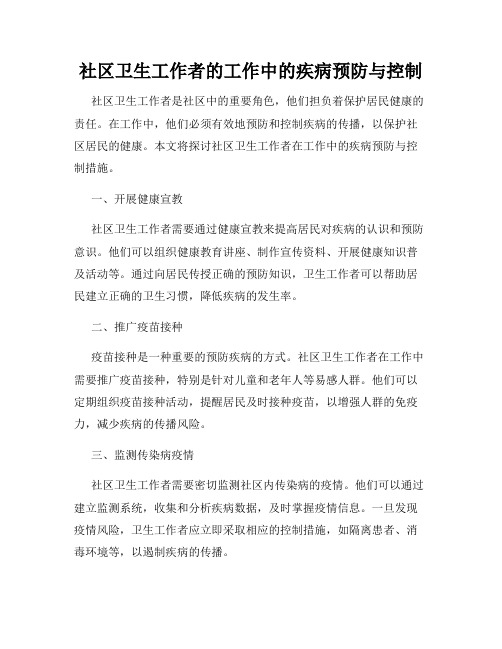 社区卫生工作者的工作中的疾病预防与控制

社区卫生工作者是社区中的重要角色，他们担负着保护居民健康的责任。在工作中，他们必须有效地预防和控制疾病的传播，以保护社区居民的健康。本文将探讨社区卫生工作者在工作中的疾病预防与控制措施。

一、开展健康宣教

社区卫生工作者需要通过健康宣教来提高居民对疾病的认识和预防意识。他们可以组织健康教育讲座、制作宣传资料、开展健康知识普及活动等。通过向居民传授正确的预防知识，卫生工作者可以帮助居民建立正确的卫生习惯，降低疾病的发生率。

二、推广疫苗接种

疫苗接种是一种重要的预防疾病的方式。社区卫生工作者在工作中需要推广疫苗接种，特别是针对儿童和老年人等易感人群。他们可以定期组织疫苗接种活动，提醒居民及时接种疫苗，以增强人群的免疫力，减少疾病的传播风险。

三、监测传染病疫情

社区卫生工作者需要密切监测社区内传染病的疫情。他们可以通过建立监测系统，收集和分析疾病数据，及时掌握疫情信息。一旦发现疫情风险，卫生工作者应立即采取相应的控制措施，如隔离患者、消毒环境等，以遏制疾病的传播。